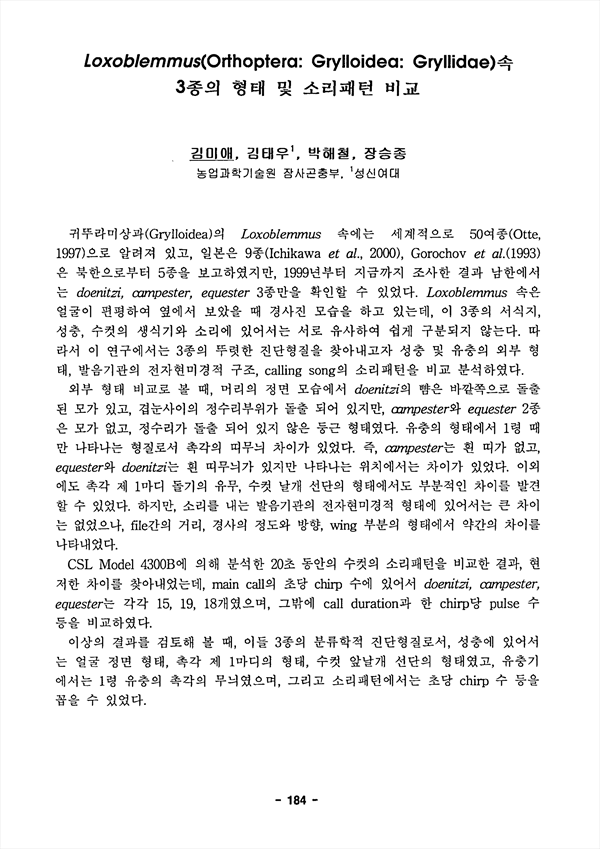 Loxoblemmus(Orthoptera: Grylloidea: Gryllidae)속 3종의 형태 및 소리패턴 비교

김미애, 김태우$^1$, 박해철, 장승종
농업과학기술원 잠사곤충부, $^1$성신여대

귀뚜라미상과(Grylloidea)의 Loxoblemmus 속에는 세계적으로 50여종(Otte, 1997)으로 알려져 있고, 일본은 9종(Ichikawa et al., 2000), Gorochov et al.(1993)은 북한으로부터 5종을 보고하였지만, 1999년부터 지금까지 조사한 결과 남한에서는 doenitzi, campester, equester 3종만을 확인할 수 있었다. Loxoblemmus 속은 얼굴이 편평하여 옆에서 보았을 때 경사진 모습을 하고 있는데, 이 3종의 서식지, 성충, 수컷의 생식기와 소리에 있어서는 서로 유사하여 쉽게 구분되지 않는다. 따라서 이 연구에서는 3종의 뚜렷한 진단형질을 찾아내고자 성충 및 유충의 외부 형태, 발음기관의 전자현미경적 구조, calling song의 소리패턴을 비교 분석하였다.

외부 형태 비교로 볼 때, 머리의 정면 모습에서 doenitzi의 뺨은 바깥쪽으로 돌출된 모가 있고, 겹눈사이의 정수리부위가 돌출 되어 있지만, campester와 equester 2종은 모가 없고, 정수리가 돌출 되어 있지 않은 둥근 형태였다. 유충의 형태에서 1령 때만 나타나는 형질로서 촉각의 띠무늬 차이가 있었다. 즉, campester는 흰 띠가 없고, equester와 doenitzi는 흰 띠무늬가 있지만 나타나는 위치에서는 차이가 있었다. 이외에도 촉각 제 1마디 돌기의 유무, 수컷 날개 선단의 형태에서도 부분적인 차이를 발견할 수 있었다. 하지만, 소리를 내는 발음기관의 전자현미경적 형태에 있어서는 큰 차이는 없었으나, file간의 거리, 경사의 정도와 방향, wing 부분의 형태에서 약간의 차이를 나타내었다.

CSL Model 4300B에 의해 분석한 20초 동안의 수컷의 소리패턴을 비교한 결과, 현저한 차이를 찾아내었는데, main call의 초당 chirp 수에 있어서 doenitzi, campester, equester는 각각 15, 19, 18개였으며, 그밖에 call duration과 한 chirp당 pulse 수 등을 비교하였다.

이상의 결과를 검토해 볼 때, 이들 3종의 분류학적 진단형질로서, 성충에 있어서는 얼굴 정면 형태, 촉각 제 1마디의 형태, 수컷 앞날개 선단의 형태였고, 유충기에서는 1령 유충의 촉각의 무늬였으며, 그리고 소리패턴에서는 초당 chirp 수 등을 꼽을 수 있었다.

- 184 -